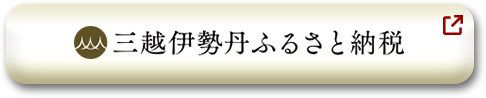 三越伊勢丹ふるさと納税